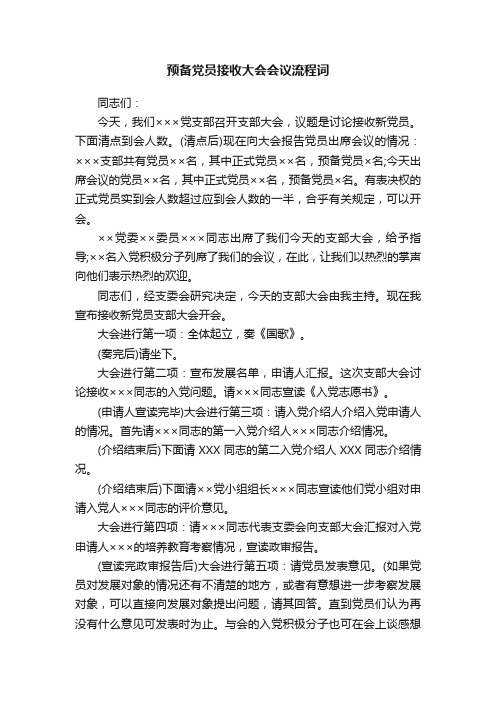 预备党员接收大会会议流程词

同志们：

今天，我们×××党支部召开支部大会，议题是讨论接收新党员。下面清点到会人数。(清点后)现在向大会报告党员出席会议的情况：×××支部共有党员××名，其中正式党员××名，预备党员×名;今天出席会议的党员××名，其中正式党员××名，预备党员×名。有表决权的正式党员实到会人数超过应到会人数的一半，合乎有关规定，可以开会。

××党委××委员×××同志出席了我们今天的支部大会，给予指导;××名入党积极分子列席了我们的会议，在此，让我们以热烈的掌声向他们表示热烈的欢迎。

同志们，经支委会研究决定，今天的支部大会由我主持。现在我宣布接收新党员支部大会开会。

大会进行第一项：全体起立，奏《国歌》。

(奏完后)请坐下。

大会进行第二项：宣布发展名单，申请人汇报。这次支部大会讨论接收×××同志的入党问题。请×××同志宣读《入党志愿书》。

(申请人宣读完毕)大会进行第三项：请入党介绍人介绍入党申请人的情况。首先请×××同志的第一入党介绍人×××同志介绍情况。

(介绍结束后)下面请 XXX 同志的第二入党介绍人 XXX 同志介绍情况。

(介绍结束后)下面请××党小组组长×××同志宣读他们党小组对申请入党人×××同志的评价意见。

大会进行第四项：请×××同志代表支委会向支部大会汇报对入党申请人×××的培养教育考察情况，宣读政审报告。

(宣读完政审报告后)大会进行第五项：请党员发表意见。(如果党员对发展对象的情况还有不清楚的地方，或者有意想进一步考察发展对象，可以直接向发展对象提出问题，请其回答。直到党员们认为再没有什么意见可发表时为止。与会的入党积极分子也可在会上谈感想